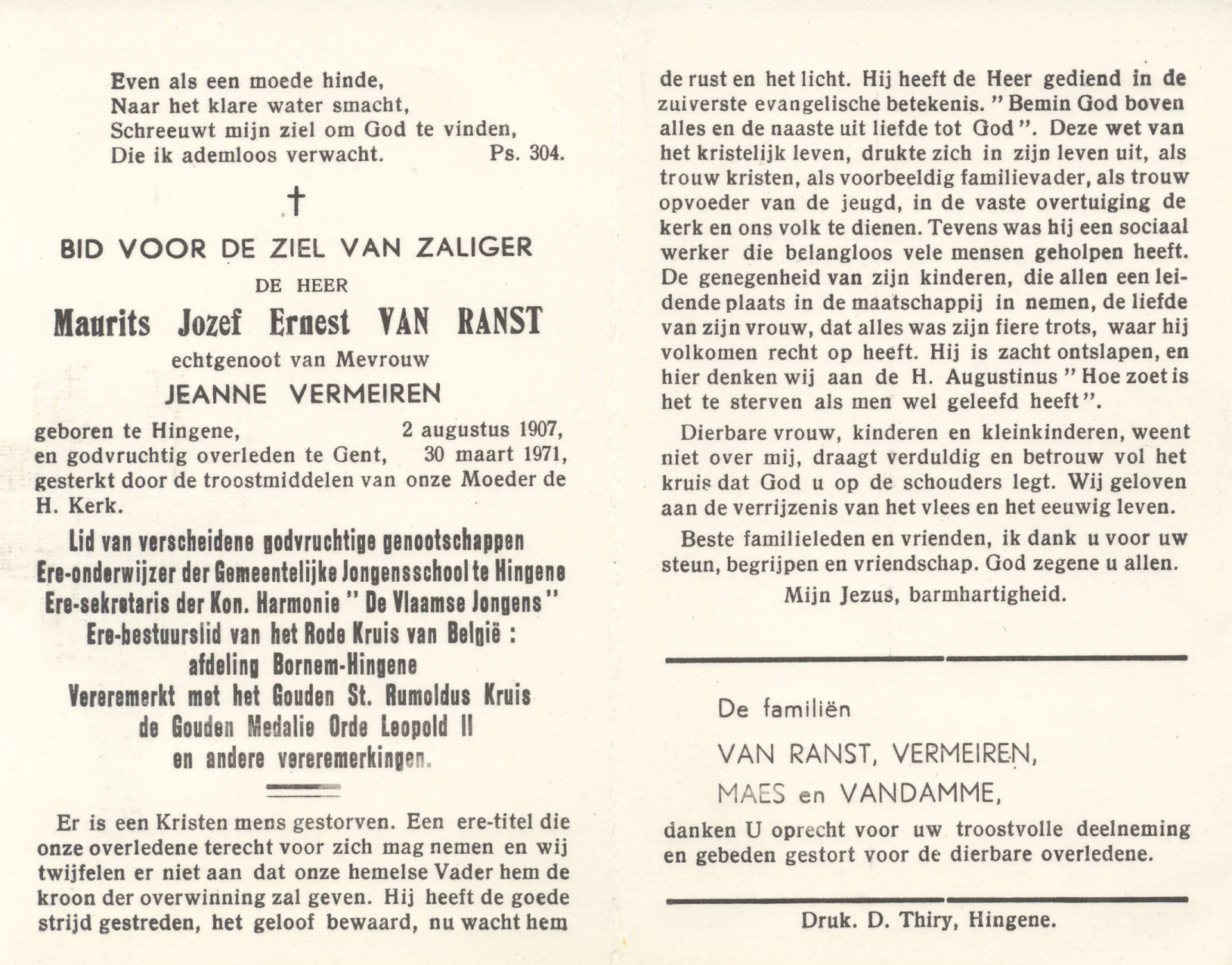 Even als een moede hinde,
Naar het klare water smacht,
Schreeuwt mijn ziel om God te vinden,
Die ik ademloos verwacht. Ps. 304.

†

BID VOOR DE ZIEL VAN ZALIGER

DE HEER

Maurits Jozef Ernest VAN RANST

echtgenoot van Mevrouw

JEANNE VERMEIREN

geboren te Hingene, 2 augustus 1907, en godvruchtig overleden te Gent, 30 maart 1971, gesterkt door de troostmiddelen van onze Moeder de H. Kerk.

Lid van verscheidene godvruchtige genootschappen
Ere-onderwijzer der Gemeentelijke Jongensschool te Hingene
Ere-sekretaris der Kon. Harmonie " De Vlaamse Jongens "
Ere-bestuurslid van het Rode Kruis van België :
afdeling Bornem-Hingene
Vereremerkt met het Gouden St. Rumoldus Kruis
de Gouden Medalie Orde Leopold II
en andere vereremerkingen.

Er is een Kristen mens gestorven. Een ere-titel die onze overledene terecht voor zich mag nemen en wij twijfelen er niet aan dat onze hemelse Vader hem de kroon der overwinning zal geven. Hij heeft de goede strijd gestreden, het geloof bewaard, nu wacht hem de rust en het licht. Hij heeft de Heer gediend in de zuiverste evangelische betekenis. " Bemin God boven alles en de naaste uit liefde tot God ". Deze wet van het kristelijk leven, drukte zich in zijn leven uit, als trouw kristen, als voorbeeldig familievader, als trouw opvoeder van de jeugd, in de vaste overtuiging de kerk en ons volk te dienen. Tevens was hij een sociaal werker die belangloos vele mensen geholpen heeft. De genegenheid van zijn kinderen, die allen een leidende plaats in de maatschappij in nemen, de liefde van zijn vrouw, dat alles was zijn fiere trots, waar hij volkomen recht op heeft. Hij is zacht ontslapen, en hier denken wij aan de H. Augustinus " Hoe zoet is het te sterven als men wel geleefd heeft ".

Dierbare vrouw, kinderen en kleinkinderen, weent niet over mij, draagt verduldig en betrouw vol het kruis dat God u op de schouders legt. Wij geloven aan de verrijzenis van het vlees en het eeuwig leven.

Beste familieleden en vrienden, ik dank u voor uw steun, begrijpen en vriendschap. God zegene u allen.

Mijn Jezus, barmhartigheid.

De familiën

VAN RANST, VERMEIREN,
MAES en VANDAMME,

danken U oprecht voor uw troostvolle deelneming en gebeden gestort voor de dierbare overledene.

Druk. D. Thiry, Hingene.